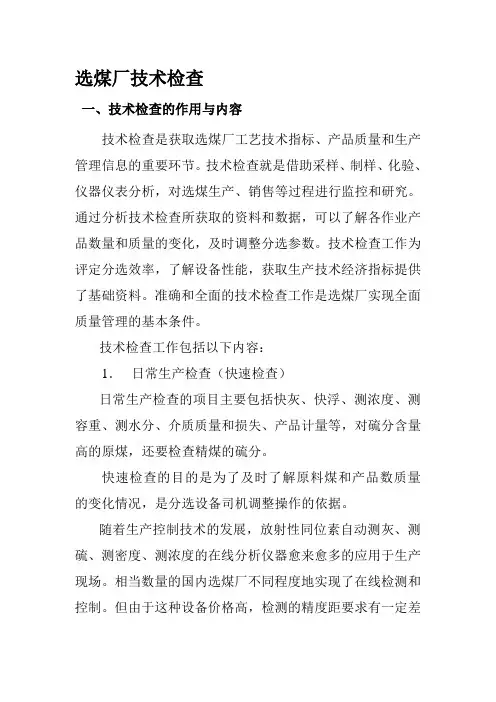 选煤厂技术检查

一、技术检查的作用与内容

技术检查是获取选煤厂工艺技术指标、产品质量和生产管理信息的重要环节。技术检查就是借助采样、制样、化验、仪器仪表分析，对选煤生产、销售等过程进行监控和研究。通过分析技术检查所获取的资料和数据，可以了解各作业产品数量和质量的变化，及时调整分选参数。技术检查工作为评定分选效率，了解设备性能，获取生产技术经济指标提供了基础资料。准确和全面的技术检查工作是选煤厂实现全面质量管理的基本条件。

技术检查工作包括以下内容：

1. 日常生产检查（快速检查）

日常生产检查的项目主要包括快灰、快浮、测浓度、测容重、测水分、介质质量和损失、产品计量等，对硫分含量高的原煤，还要检查精煤的硫分。

快速检查的目的是为了及时了解原料煤和产品数质量的变化情况，是分选设备司机调整操作的依据。

随着生产控制技术的发展，放射性同位素自动测灰、测硫、测密度、测浓度的在线分析仪器愈来愈多的应用于生产现场。相当数量的国内选煤厂不同程度地实现了在线检测和控制。但由于这种设备价格高，检测的精度距要求有一定差